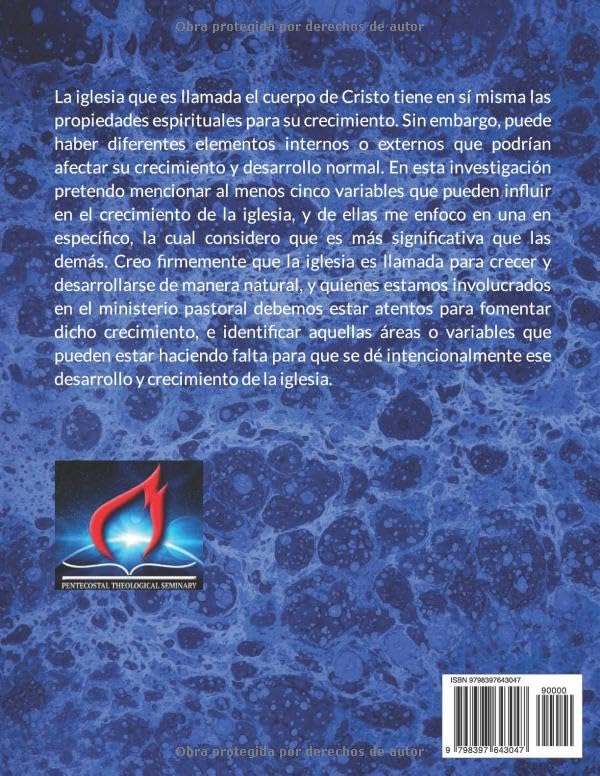 Obra protegida por derechos de autor

La iglesia que es llamada el cuerpo de Cristo tiene en sí misma las propiedades espirituales para su crecimiento. Sin embargo, puede haber diferentes elementos internos o externos que podrían afectar su crecimiento y desarrollo normal. En esta investigación pretendo mencionar al menos cinco variables que pueden influir en el crecimiento de la iglesia, y de ellas me enfoco en una en específico, la cual considero que es más significativa que las demás. Creo firmemente que la iglesia es llamada para crecer y desarrollarse de manera natural, y quienes estamos involucrados en el ministerio pastoral debemos estar atentos para fomentar dicho crecimiento, e identificar aquellas áreas o variables que pueden estar haciendo falta para que se dé intencionalmente ese desarrollo y crecimiento de la iglesia.

PENTECOSTAL THEOLOGICAL SEMINARY

ISBN 9798397643047

90000

9 798397 643047

Obra protegida por derechos de autor